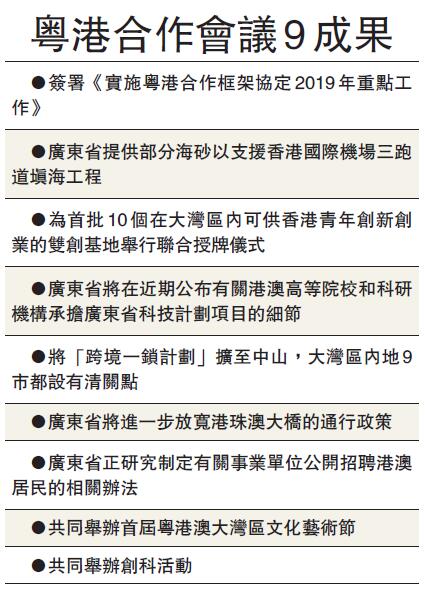 粵港合作會議9成果

• 簽署《實施粵港合作框架協定2019年重點工作》

• 廣東省提供部分海砂以支援香港國際機場三跑道填海工程

• 為首批10個在大灣區內可供香港青年創新創業的雙創基地舉行聯合授牌儀式

• 廣東省將在近期公布有關港澳高等院校和科研機構承擔廣東省科技計劃項目的細節

• 將「跨境一鎖計劃」擴至中山，大灣區內地9市都設有清關點

• 廣東省將進一步放寬港珠澳大橋的通行政策

• 廣東省正研究制定有關事業單位公開招聘港澳居民的相關辦法

• 共同舉辦首屆粵港澳大灣區文化藝術節

• 共同舉辦創科活動